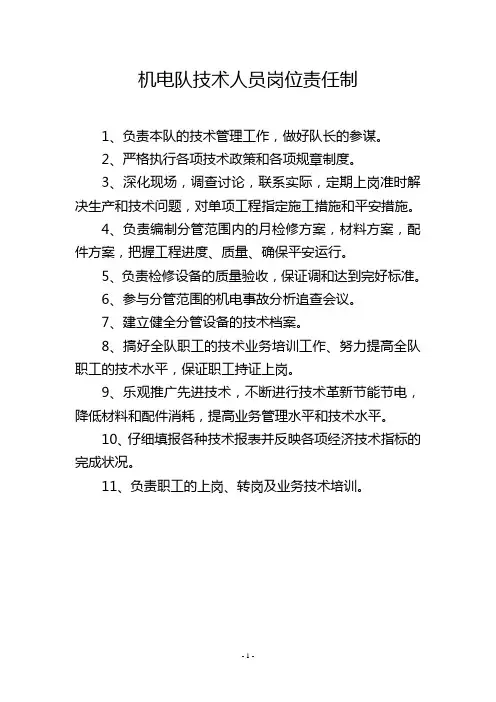 机电队技术人员岗位责任制

1、负责本队的技术管理工作，做好队长的参谋。

2、严格执行各项技术政策和各项规章制度。

3、深化现场，调查讨论，联系实际，定期上岗准时解决生产和技术问题，对单项工程指定施工措施和平安措施。

4、负责编制分管范围内的月检修方案，材料方案，配件方案，把握工程进度、质量、确保平安运行。

5、负责检修设备的质量验收，保证调和达到完好标准。

6、参与分管范围的机电事故分析追查会议。

7、建立健全分管设备的技术档案。

8、搞好全队职工的技术业务培训工作、努力提高全队职工的技术水平，保证职工持证上岗。

9、乐观推广先进技术，不断进行技术革新节能节电，降低材料和配件消耗，提高业务管理水平和技术水平。

10、仔细填报各种技术报表并反映各项经济技术指标的完成状况。

11、负责职工的上岗、转岗及业务技术培训。

- 1 -